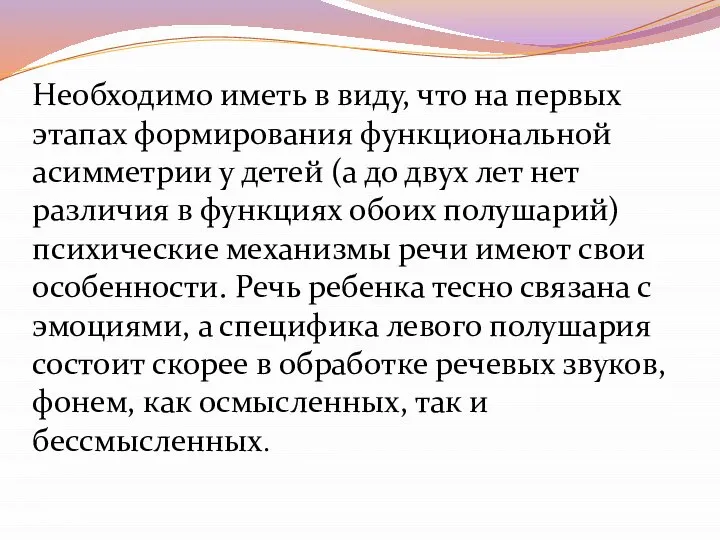 Необходимо иметь в виду, что на первых этапах формирования функциональной асимметрии у детей (а до двух лет нет различия в функциях обоих полушарий) психические механизмы речи имеют свои особенности. Речь ребенка тесно связана с эмоциями, а специфика левого полушария состоит скорее в обработке речевых звуков, фонем, как осмысленных, так и бессмысленных.